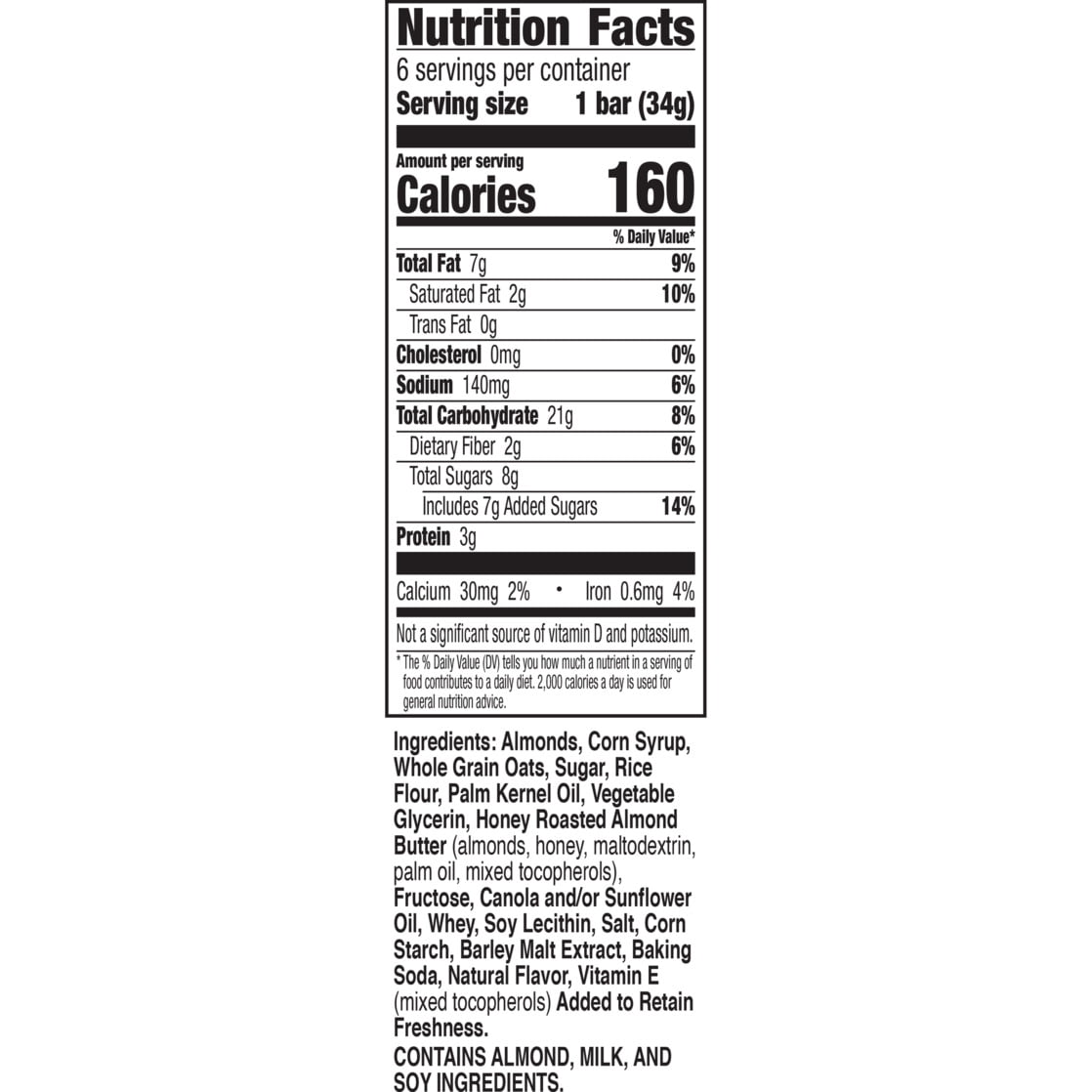 Nutrition Facts
6 servings per container
Serving size 1 bar (34g)

Amount per serving
Calories 160

% Daily Value*

Total Fat 7g 9%
Saturated Fat 2g 10%
Trans Fat 0g
Cholesterol 0mg 0%
Sodium 140mg 6%
Total Carbohydrate 21g 8%
Dietary Fiber 2g 6%
Total Sugars 8g
Includes 7g Added Sugars 14%
Protein 3g

Calcium 30mg 2% • Iron 0.6mg 4%

Not a significant source of vitamin D and potassium.

* The % Daily Value (DV) tells you how much a nutrient in a serving of food contributes to a daily diet. 2,000 calories a day is used for general nutrition advice.

Ingredients: Almonds, Corn Syrup, Whole Grain Oats, Sugar, Rice Flour, Palm Kernel Oil, Vegetable Glycerin, Honey Roasted Almond Butter (almonds, honey, maltodextrin, palm oil, mixed tocopherols), Fructose, Canola and/or Sunflower Oil, Whey, Soy Lecithin, Salt, Corn Starch, Barley Malt Extract, Baking Soda, Natural Flavor, Vitamin E (mixed tocopherols) Added to Retain Freshness.

CONTAINS ALMOND, MILK, AND SOY INGREDIENTS.